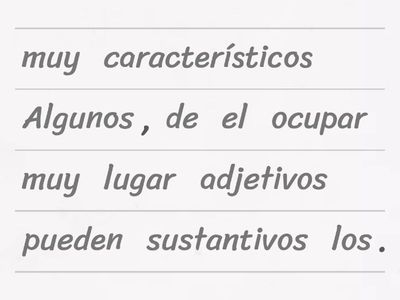 muy característicos

Algunos , de el ocupar

muy lugar adjetivos

pueden sustantivos los .